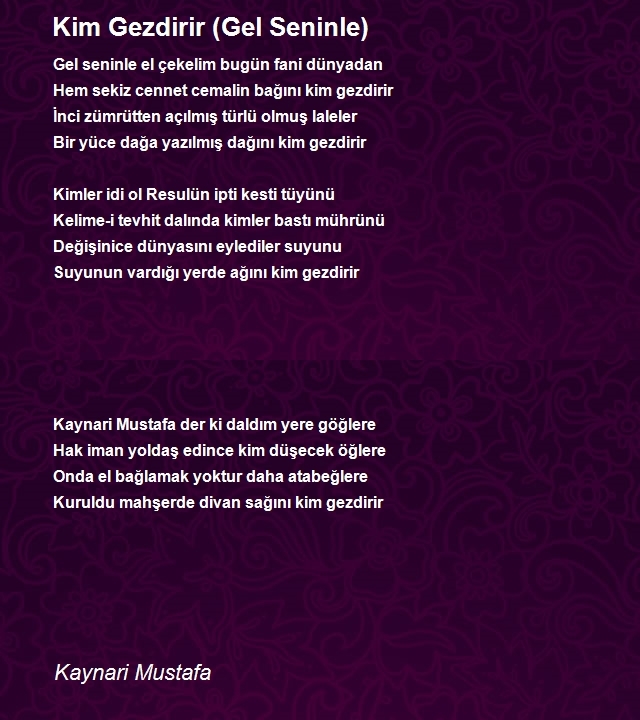 Kim Gezdirir (Gel Seninle)

Gel seninle el çekelim bugün fani dünyadan
Hem sekiz cennet cemalin bağını kim gezdirir
İnci zümrütten açılmış türlü olmuş laleler
Bir yüce dağa yazılmış dağını kim gezdirir

Kimler idi ol Resulün ipti kesti tüyünü
Kelime-i tevhit dalında kimler bastı mührünü
Değişinice dünyasını eylediler suyunu
Suyunun vardığı yerde ağını kim gezdirir

Kaynari Mustafa der ki daldım yere göğlere
Hak iman yoldaş edince kim düşecek öğlere
Onda el bağlamak yoktur daha atabeğlere
Kuruldu mahşerde divan sağını kim gezdirir

Kaynari Mustafa